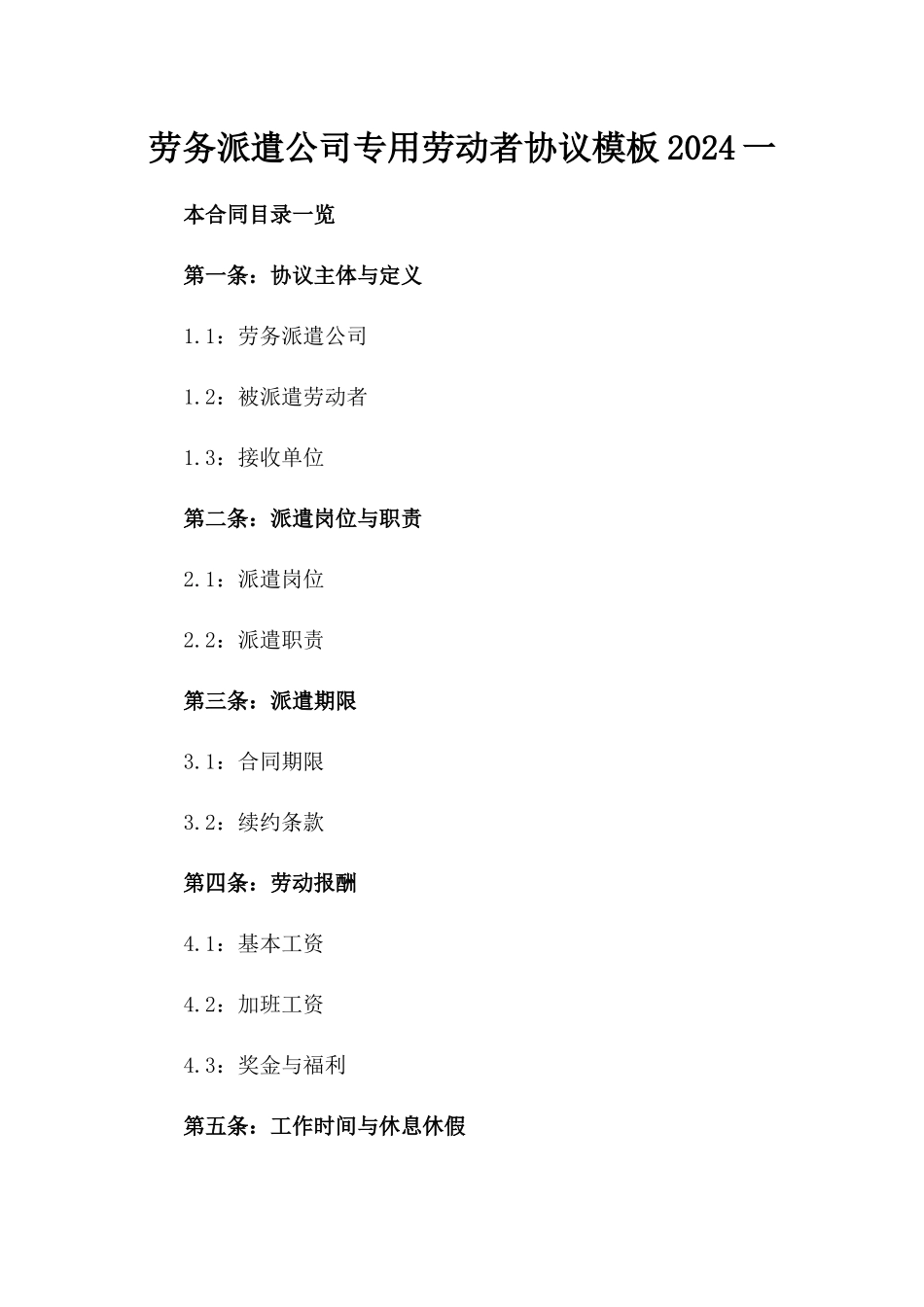 劳务派遣公司专用劳动者协议模板 2024 一

本合同目录一览

第一条：协议主体与定义

1.1：劳务派遣公司

1.2：被派遣劳动者

1.3：接收单位

第二条：派遣岗位与职责

2.1：派遣岗位

2.2：派遣职责

第三条：派遣期限

3.1：合同期限

3.2：续约条款

第四条：劳动报酬

4.1：基本工资

4.2：加班工资

4.3：奖金与福利

第五条：工作时间与休息休假